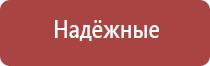 Надёжные